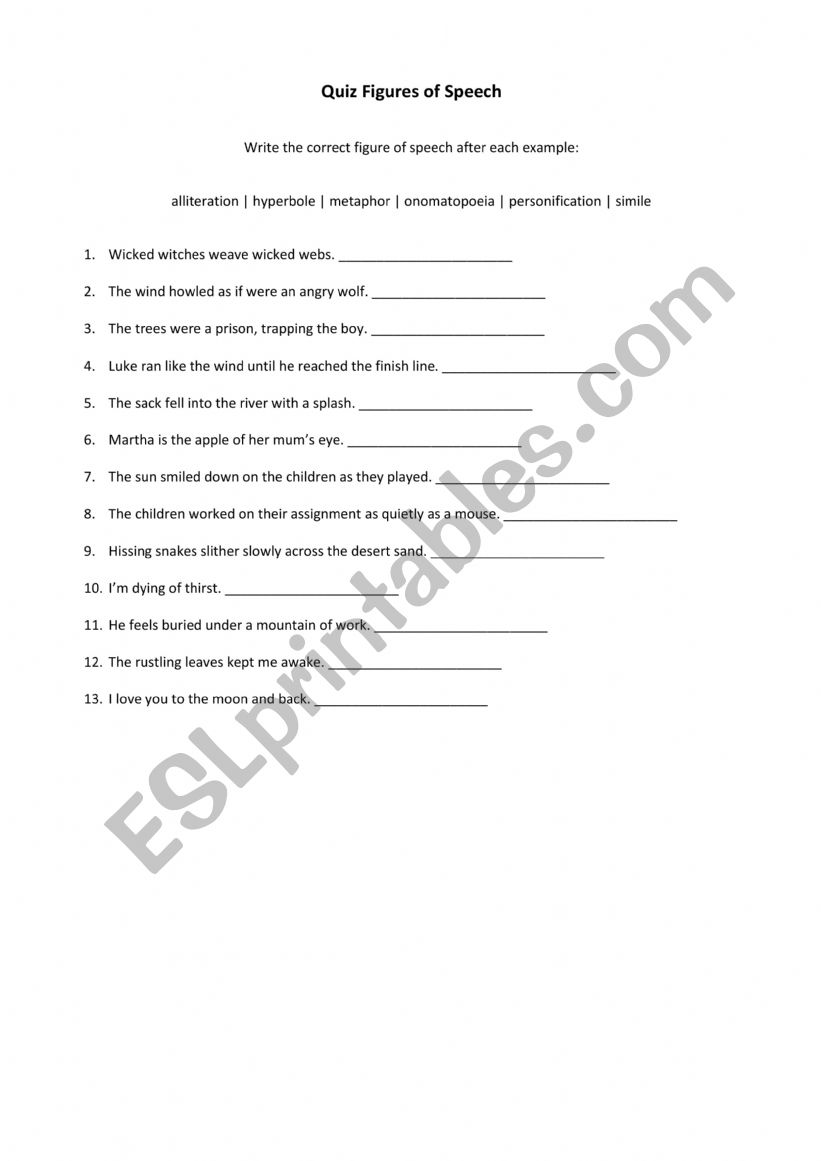 Quiz Figures of Speech

Write the correct figure of speech after each example:

alliteration | hyperbole | metaphor | onomatopoeia | personification | simile

1. Wicked witches weave wicked webs. ______________________

2. The wind howled as if were an angry wolf. ______________________

3. The trees were a prison, trapping the boy. ______________________

4. Luke ran like the wind until he reached the finish line. ______________________

5. The sack fell into the river with a splash. ______________________

6. Martha is the apple of her mum's eye. ______________________

7. The sun smiled down on the children as they played. ______________________

8. The children worked on their assignment as quietly as a mouse. ______________________

9. Hissing snakes slither slowly across the desert sand. ______________________

10. I'm dying of thirst. ______________________

11. He feels buried under a mountain of work. ______________________

12. The rustling leaves kept me awake. ______________________

13. I love you to the moon and back. ______________________

ESLprintables.com